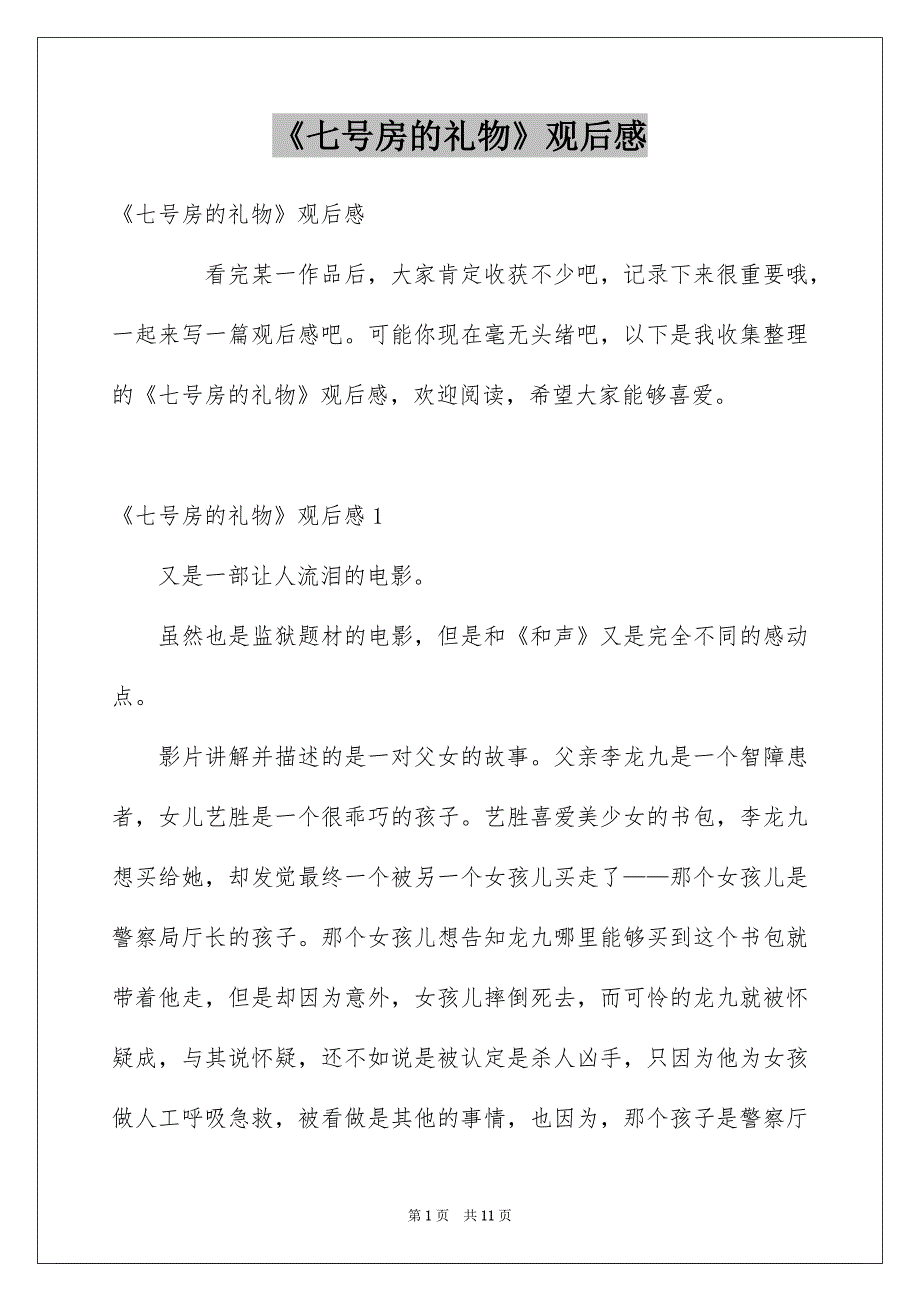 《七号房的礼物》观后感

《七号房的礼物》观后感

看完某一作品后，大家肯定收获不少吧，记录下来很重要哦，一起来写一篇观后感吧。可能你现在毫无头绪吧，以下是我收集整理的《七号房的礼物》观后感，欢迎阅读，希望大家能够喜爱。

《七号房的礼物》观后感 1

又是一部让人流泪的电影。

虽然也是监狱题材的电影，但是和《和声》又是完全不同的感动点。

影片讲解并描述的是一对父女的故事。父亲李龙九是一个智障患者，女儿艺胜是一个很乖巧的孩子。艺胜喜爱美少女的书包，李龙九想买给她，却发觉最终一个被另一个女孩儿买走了——那个女孩儿是警察局厅长的孩子。那个女孩儿想告知龙九哪里能够买到这个书包就带着他走，但是却因为意外，女孩儿摔倒死去，而可怜的龙九就被怀疑成，与其说怀疑，还不如说是被认定是杀人凶手，只因为他为女孩做人工呼吸急救，被看做是其他的事情，也因为，那个孩子是警察厅

第 1 页　共 11 页